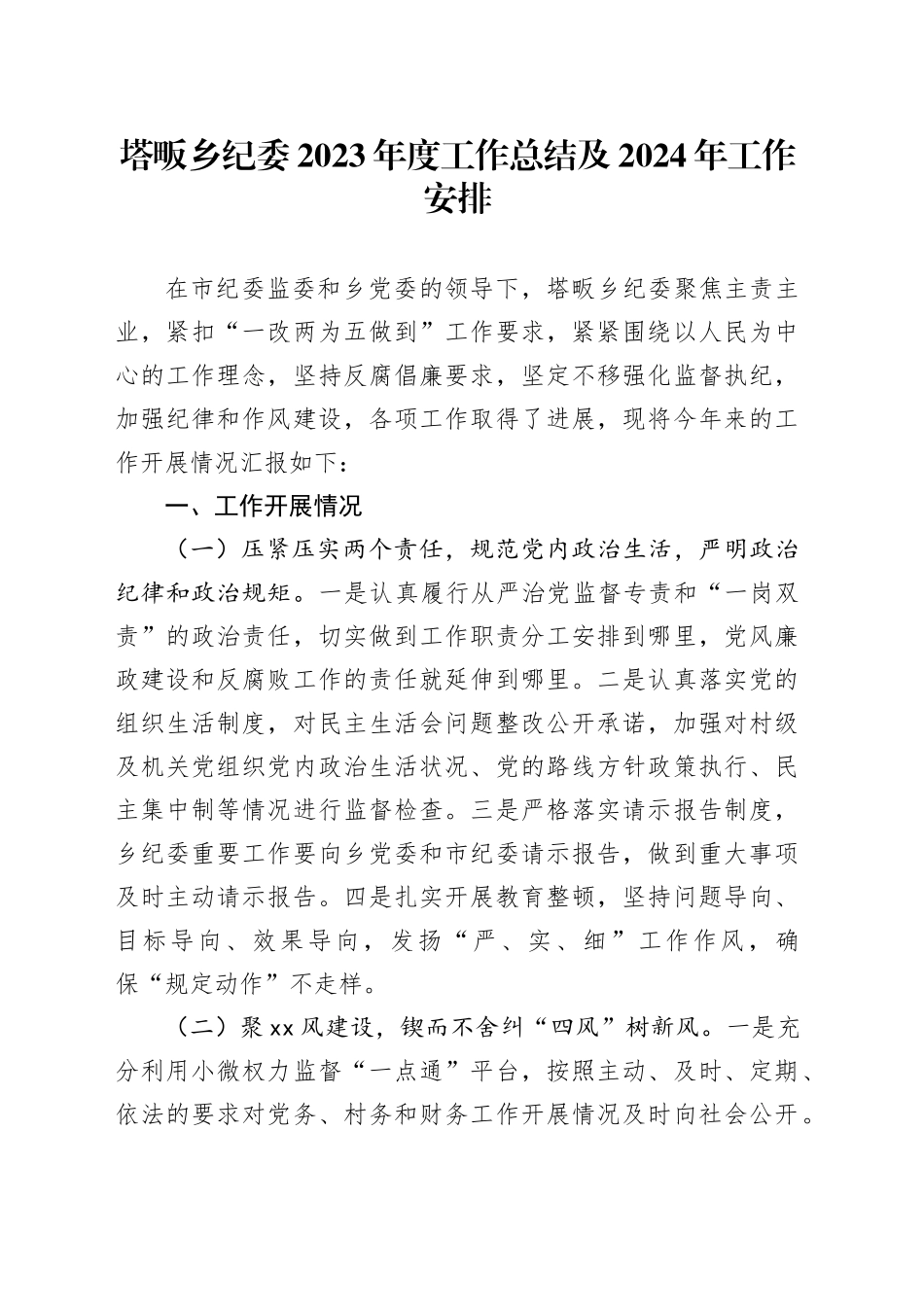 塔畈乡纪委2023年度工作总结及2024年工作安排

在市纪委监委和乡党委的领导下，塔畈乡纪委聚焦主责主业，紧扣“一改两为五做到”工作要求，紧紧围绕以人民为中心的工作理念，坚持反腐倡廉要求，坚定不移强化监督执纪，加强纪律和作风建设，各项工作取得了进展，现将今年来的工作开展情况汇报如下：

一、工作开展情况

（一）压紧压实两个责任，规范党内政治生活，严明政治纪律和政治规矩。一是认真履行从严治党监督专责和“一岗双责”的政治责任，切实做到工作职责分工安排到哪里，党风廉政建设和反腐败工作的责任就延伸到哪里。二是认真落实党的组织生活制度，对民主生活会问题整改公开承诺，加强对村级及机关党组织党内政治生活状况、党的路线方针政策执行、民主集中制等情况进行监督检查。三是严格落实请示报告制度，乡纪委重要工作要向乡党委和市纪委请示报告，做到重大事项及时主动请示报告。四是扎实开展教育整顿，坚持问题导向、目标导向、效果导向，发扬“严、实、细”工作作风，确保“规定动作”不走样。

（二）聚xx风建设，锲而不舍纠“四风”树新风。一是充分利用小微权力监督“一点通”平台，按照主动、及时、定期、依法的要求对党务、村务和财务工作开展情况及时向社会公开。